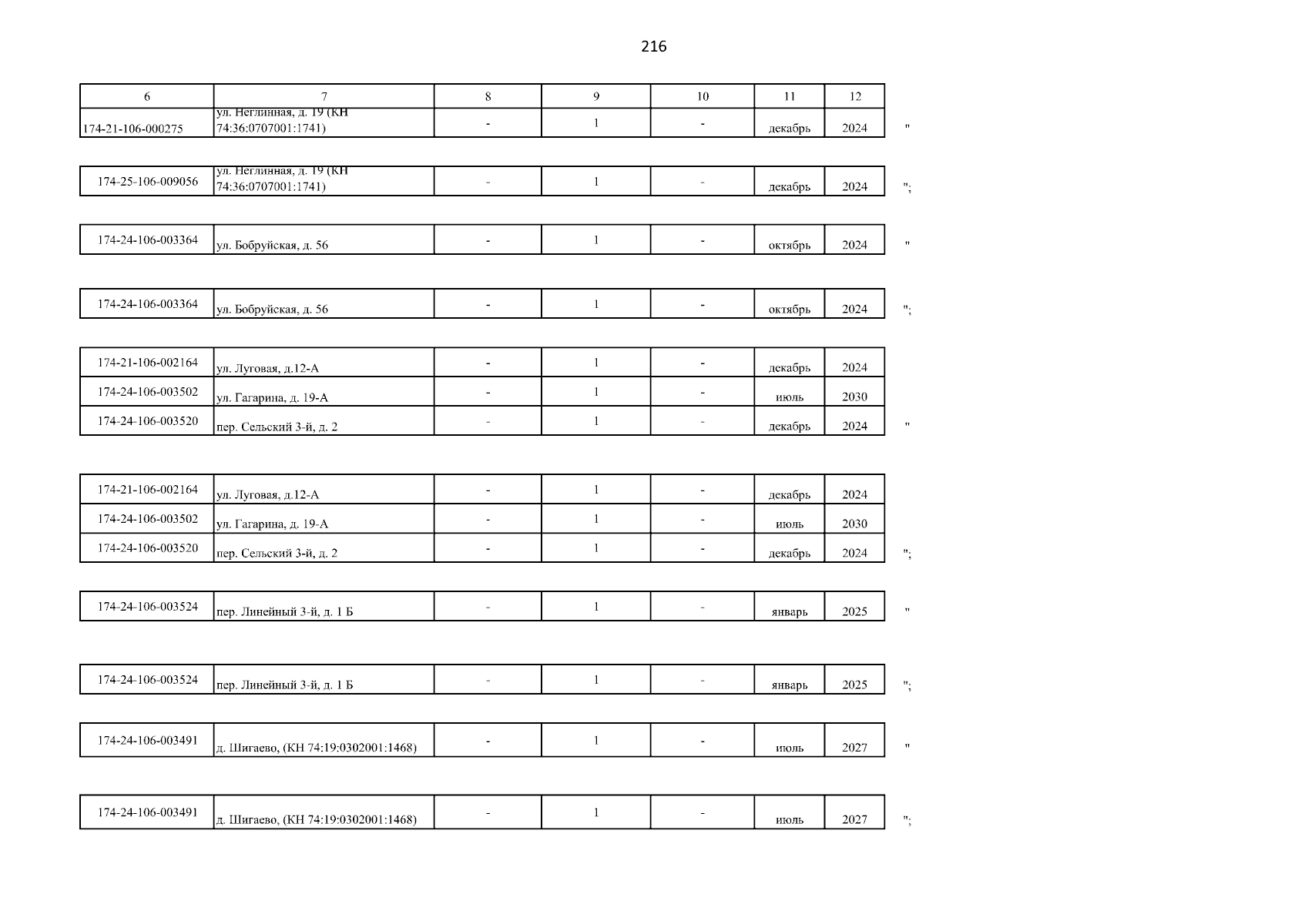 216

| 6 | 7 | 8 | 9 | 10 | 11 | 12 |
|---|---|---|---|---|---|---|
| 174-21-106-000275 | ул. Неглинная, д. 19 (КН 74:36:0707001:1741) | - | 1 | - | декабрь | 2024 |

"

| 174-25-106-009056 | ул. Неглинная, д. 19 (КН 74:36:0707001:1741) | - | 1 | - | декабрь | 2024 |
|---|---|---|---|---|---|---|

";

| 174-24-106-003364 | ул. Бобруйская, д. 56 | - | 1 | - | октябрь | 2024 |
|---|---|---|---|---|---|---|

"

| 174-24-106-003364 | ул. Бобруйская, д. 56 | - | 1 | - | октябрь | 2024 |
|---|---|---|---|---|---|---|

";

| 174-21-106-002164 | ул. Луговая, д.12-А | - | 1 | - | декабрь | 2024 |
|---|---|---|---|---|---|---|
| 174-24-106-003502 | ул. Гагарина, д. 19-А | - | 1 | - | июль | 2030 |
| 174-24-106-003520 | пер. Сельский 3-й, д. 2 | - | 1 | - | декабрь | 2024 |

"

| 174-21-106-002164 | ул. Луговая, д.12-А | - | 1 | - | декабрь | 2024 |
|---|---|---|---|---|---|---|
| 174-24-106-003502 | ул. Гагарина, д. 19-А | - | 1 | - | июль | 2030 |
| 174-24-106-003520 | пер. Сельский 3-й, д. 2 | - | 1 | - | декабрь | 2024 |

";

| 174-24-106-003524 | пер. Линейный 3-й, д. 1 Б | - | 1 | - | январь | 2025 |
|---|---|---|---|---|---|---|

"

| 174-24-106-003524 | пер. Линейный 3-й, д. 1 Б | - | 1 | - | январь | 2025 |
|---|---|---|---|---|---|---|

";

| 174-24-106-003491 | д. Шигаево, (КН 74:19:0302001:1468) | - | 1 | - | июль | 2027 |
|---|---|---|---|---|---|---|

"

| 174-24-106-003491 | д. Шигаево, (КН 74:19:0302001:1468) | - | 1 | - | июль | 2027 |
|---|---|---|---|---|---|---|

";